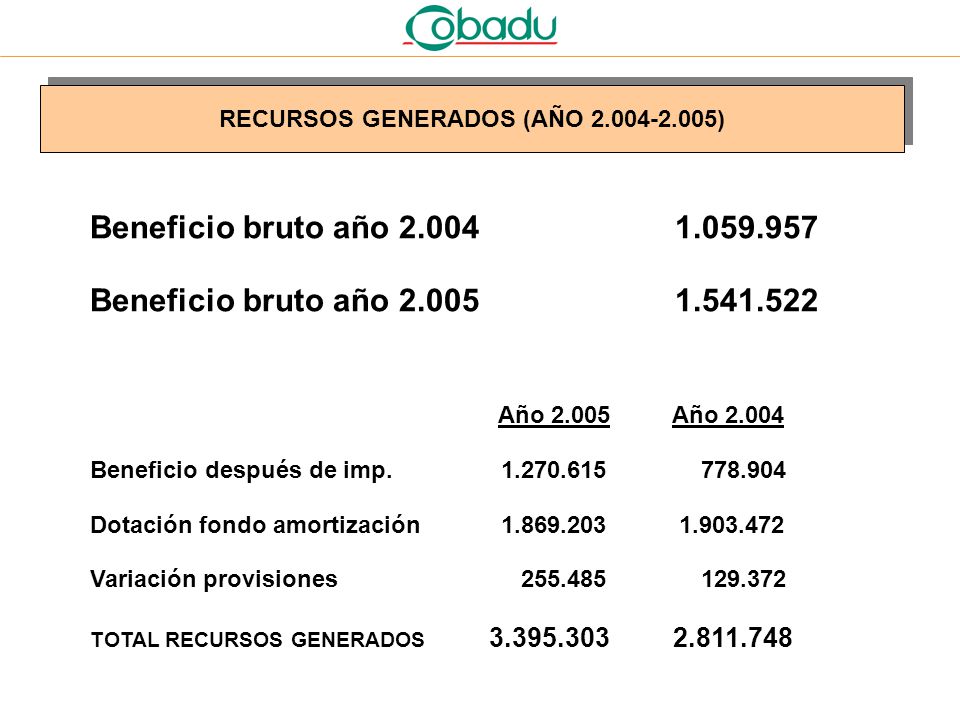 Cobadu

RECURSOS GENERADOS (AÑO 2.004-2.005)

Beneficio bruto año 2.004 1.059.957

Beneficio bruto año 2.005 1.541.522

| | Año 2.005 | Año 2.004 |
|---|---|---|
| Beneficio después de imp. | 1.270.615 | 778.904 |
| Dotación fondo amortización | 1.869.203 | 1.903.472 |
| Variación provisiones | 255.485 | 129.372 |
| TOTAL RECURSOS GENERADOS | 3.395.303 | 2.811.748 |